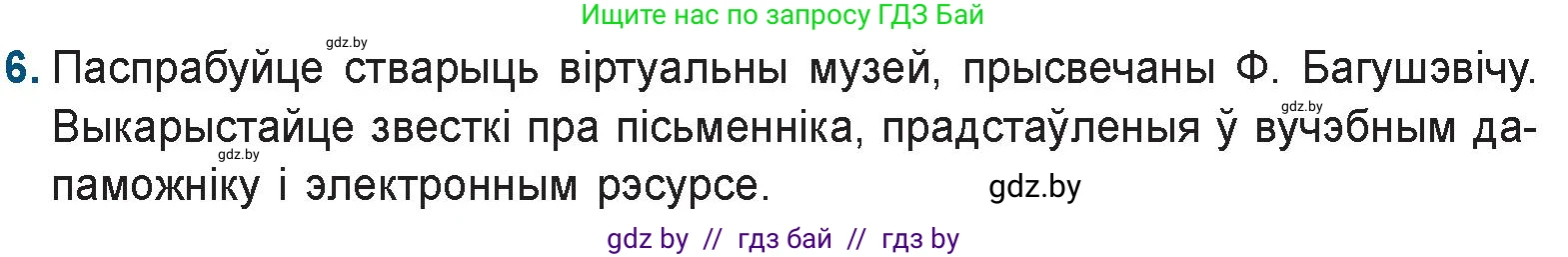 Ищите нас по запросу ГДЗ Бай

gdz.by

6. Паспрабуйце стварыць віртуальны музей, прысвечаны Ф. Багушэвічу. Выкарыстайце звесткі пра пісьменніка, прадстаўленыя ў вучэбным дапаможніку і электронным рэсурсе.

gdz.by

gdz.by

gdz.by

gdz by // гдз бай // гдз by